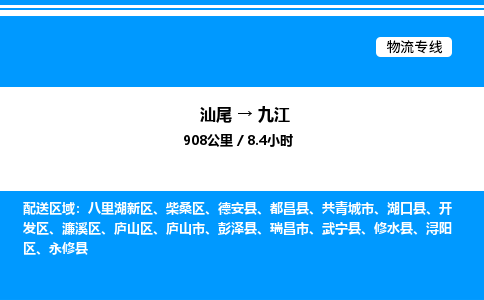 物流专线

汕尾 → 九江
908公里 / 8.4小时

配送区域：八里湖新区、柴桑区、德安县、都昌县、共青城市、湖口县、开发区、濂溪区、庐山区、庐山市、彭泽县、瑞昌市、武宁县、修水县、浔阳区、永修县